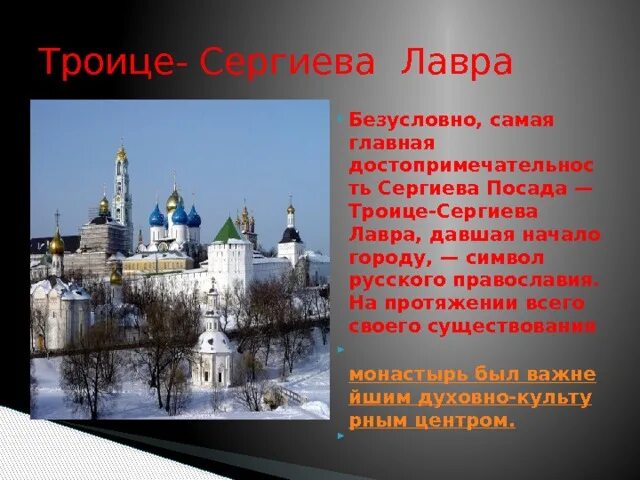 Троице- Сергиева  Лавра

Безусловно, самая главная достопримечательность Сергиева Посада — Троице-Сергиева Лавра, давшая начало городу, — символ русского православия. На протяжении всего своего существования

монастырь был важнейшим духовно-культурным центром.